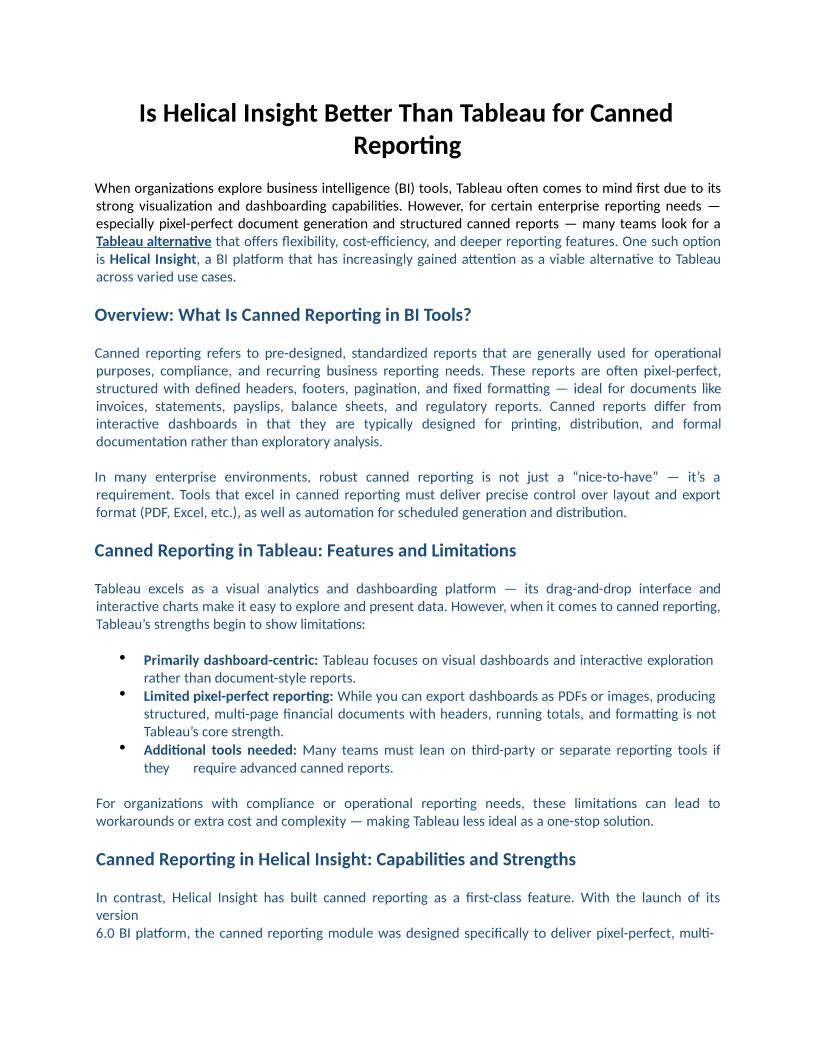 Is Helical Insight Better Than Tableau for Canned Reporting

When organizations explore business intelligence (BI) tools, Tableau often comes to mind first due to its strong visualization and dashboarding capabilities. However, for certain enterprise reporting needs — especially pixel-perfect document generation and structured canned reports — many teams look for a Tableau alternative that offers flexibility, cost-efficiency, and deeper reporting features. One such option is Helical Insight, a BI platform that has increasingly gained attention as a viable alternative to Tableau across varied use cases.

Overview: What Is Canned Reporting in BI Tools?

Canned reporting refers to pre-designed, standardized reports that are generally used for operational purposes, compliance, and recurring business reporting needs. These reports are often pixel-perfect, structured with defined headers, footers, pagination, and fixed formatting — ideal for documents like invoices, statements, payslips, balance sheets, and regulatory reports. Canned reports differ from interactive dashboards in that they are typically designed for printing, distribution, and formal documentation rather than exploratory analysis.

In many enterprise environments, robust canned reporting is not just a "nice-to-have" — it's a requirement. Tools that excel in canned reporting must deliver precise control over layout and export format (PDF, Excel, etc.), as well as automation for scheduled generation and distribution.

Canned Reporting in Tableau: Features and Limitations

Tableau excels as a visual analytics and dashboarding platform — its drag-and-drop interface and interactive charts make it easy to explore and present data. However, when it comes to canned reporting, Tableau's strengths begin to show limitations:

• Primarily dashboard-centric: Tableau focuses on visual dashboards and interactive exploration rather than document-style reports.
• Limited pixel-perfect reporting: While you can export dashboards as PDFs or images, producing structured, multi-page financial documents with headers, running totals, and formatting is not Tableau's core strength.
• Additional tools needed: Many teams must lean on third-party or separate reporting tools if they require advanced canned reports.

For organizations with compliance or operational reporting needs, these limitations can lead to workarounds or extra cost and complexity — making Tableau less ideal as a one-stop solution.

Canned Reporting in Helical Insight: Capabilities and Strengths

In contrast, Helical Insight has built canned reporting as a first-class feature. With the launch of its version
6.0 BI platform, the canned reporting module was designed specifically to deliver pixel-perfect, multi-